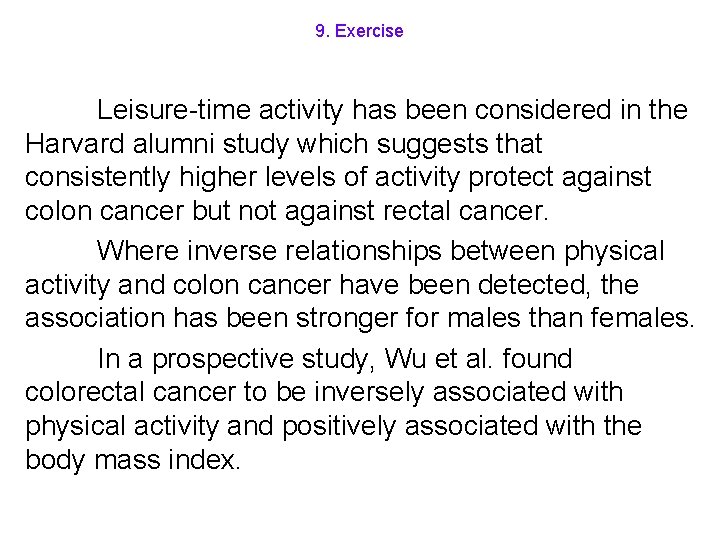 9. Exercise

Leisure-time activity has been considered in the Harvard alumni study which suggests that consistently higher levels of activity protect against colon cancer but not against rectal cancer.

Where inverse relationships between physical activity and colon cancer have been detected, the association has been stronger for males than females.

In a prospective study, Wu et al. found colorectal cancer to be inversely associated with physical activity and positively associated with the body mass index.